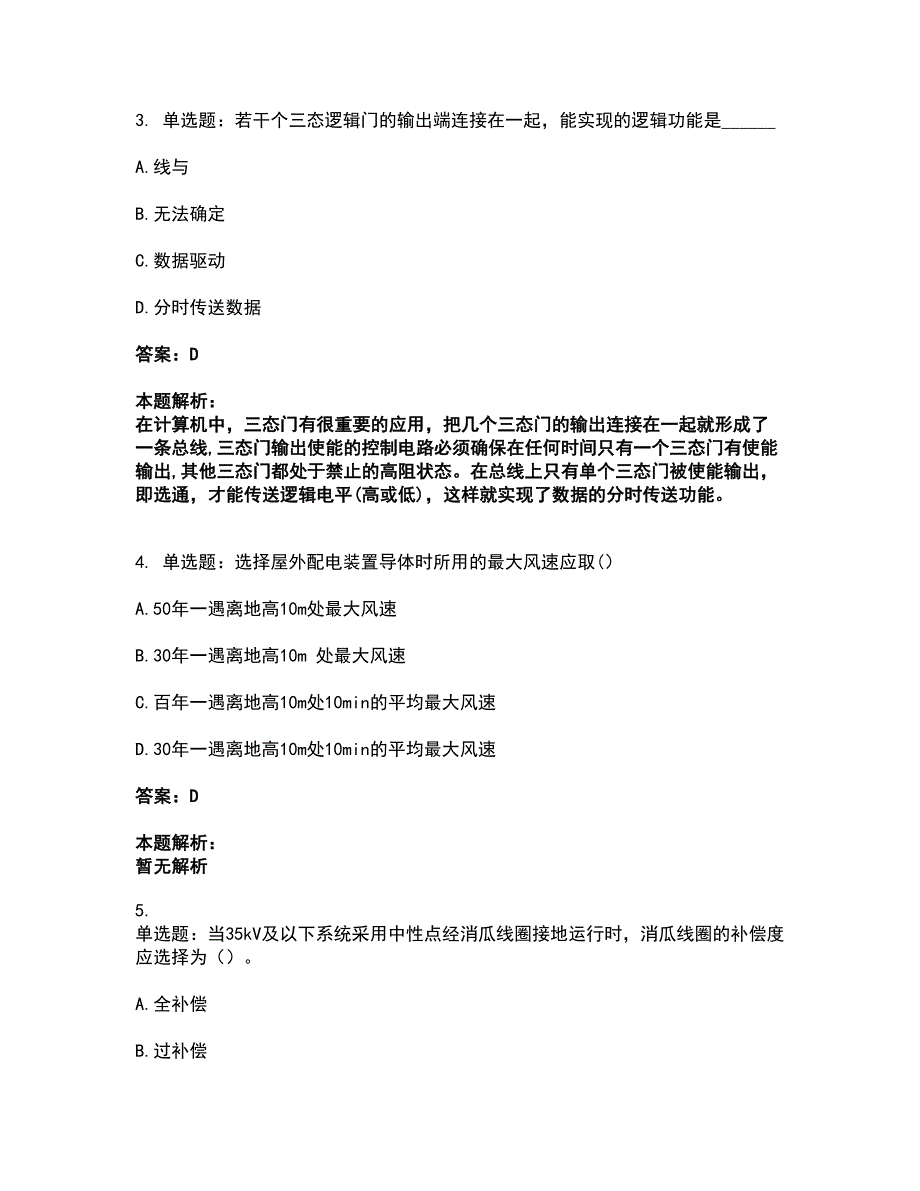 3. 单选题：若干个三态逻辑门的输出端连接在一起，能实现的逻辑功能是______

A.线与

B.无法确定

C.数据驱动

D.分时传送数据

答案：D

本题解析：
在计算机中，三态门有很重要的应用，把几个三态门的输出连接在一起就形成了一条总线,三态门输出使能的控制电路必须确保在任何时间只有一个三态门有使能输出,其他三态门都处于禁止的高阻状态。在总线上只有单个三态门被使能输出，即选通，才能传送逻辑电平(高或低)，这样就实现了数据的分时传送功能。

4. 单选题：选择屋外配电装置导体时所用的最大风速应取()

A.50年一遇离地高10m处最大风速

B.30年一遇离地高10m 处最大风速

C.百年一遇离地高10m处10min的平均最大风速

D.30年一遇离地高10m处10min的平均最大风速

答案：D

本题解析：
暂无解析

5.
单选题：当35kV及以下系统采用中性点经消瓜线圈接地运行时，消瓜线圈的补偿度应选择为（）。

A.全补偿

B.过补偿